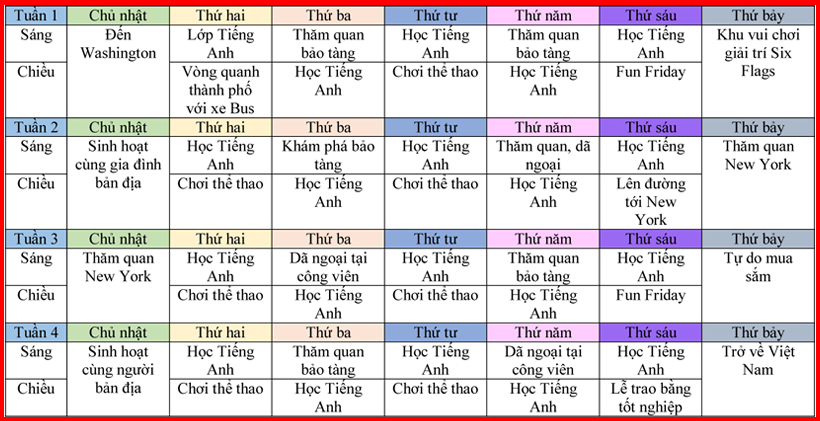 | Tuần 1 | Chủ nhật | Thứ hai | Thứ ba | Thứ tư | Thứ năm | Thứ sáu | Thứ bảy |
|---|---|---|---|---|---|---|---|
| Sáng | Đến Washington | Lớp Tiếng Anh | Thăm quan bảo tàng | Học Tiếng Anh | Thăm quan bảo tàng | Học Tiếng Anh | Khu vui chơi giải trí Six Flags |
| Chiều | | Vòng quanh thành phố với xe Bus | Học Tiếng Anh | Chơi thể thao | Học Tiếng Anh | Fun Friday | |
| Tuần 2 | Chủ nhật | Thứ hai | Thứ ba | Thứ tư | Thứ năm | Thứ sáu | Thứ bảy |
| Sáng | Sinh hoạt cùng gia đình bản địa | Học Tiếng Anh | Khám phá bảo tàng | Học Tiếng Anh | Thăm quan, dã ngoại | Học Tiếng Anh | Thăm quan New York |
| Chiều | | Chơi thể thao | Học Tiếng Anh | Chơi thể thao | Học Tiếng Anh | Lên đường tới New York | |
| Tuần 3 | Chủ nhật | Thứ hai | Thứ ba | Thứ tư | Thứ năm | Thứ sáu | Thứ bảy |
| Sáng | Thăm quan New York | Học Tiếng Anh | Dã ngoại tại công viên | Học Tiếng Anh | Thăm quan bảo tàng | Học Tiếng Anh | Tự do mua sắm |
| Chiều | | Chơi thể thao | Học Tiếng Anh | Chơi thể thao | Học Tiếng Anh | Fun Friday | |
| Tuần 4 | Chủ nhật | Thứ hai | Thứ ba | Thứ tư | Thứ năm | Thứ sáu | Thứ bảy |
| Sáng | Sinh hoạt cùng người bản địa | Học Tiếng Anh | Thăm quan bảo tàng | Học Tiếng Anh | Dã ngoại tại công viên | Học Tiếng Anh | Trở về Việt Nam |
| Chiều | | Chơi thể thao | Học Tiếng Anh | Chơi thể thao | Học Tiếng Anh | Lễ trao bằng tốt nghiệp | |